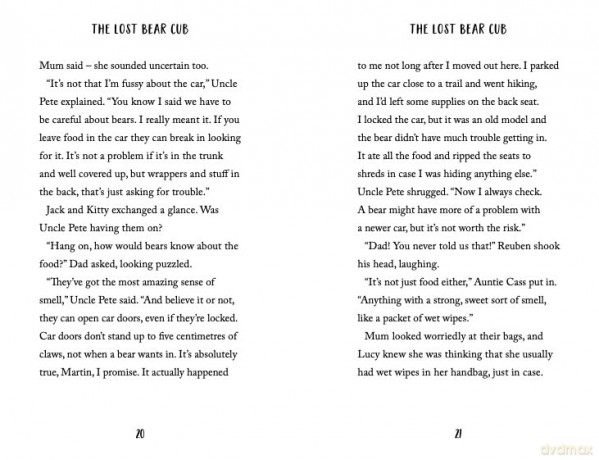 THE LOST BEAR CUB

Mum said – she sounded uncertain too.

"It's not that I'm fussy about the car," Uncle Pete explained. "You know I said we have to be careful about bears. I really meant it. If you leave food in the car they can break in looking for it. It's not a problem if it's in the trunk and well covered up, but wrappers and stuff in the back, that's just asking for trouble."

Jack and Kitty exchanged a glance. Was Uncle Pete having them on?

"Hang on, how would bears know about the food?" Dad asked, looking puzzled.

"They've got the most amazing sense of smell," Uncle Pete said. "And believe it or not, they can open car doors, even if they're locked. Car doors don't stand up to five centimetres of claws, not when a bear wants in. It's absolutely true, Martin, I promise. It actually happened

20

THE LOST BEAR CUB

to me not long after I moved out here. I parked up the car close to a trail and went hiking, and I'd left some supplies on the back seat. I locked the car, but it was an old model and the bear didn't have much trouble getting in. It ate all the food and ripped the seats to shreds in case I was hiding anything else." Uncle Pete shrugged. "Now I always check. A bear might have more of a problem with a newer car, but it's not worth the risk."

"Dad! You never told us that!" Reuben shook his head, laughing.

"It's not just food either," Auntie Cass put in. "Anything with a strong, sweet sort of smell, like a packet of wet wipes."

Mum looked worriedly at their bags, and Lucy knew she was thinking that she usually had wet wipes in her handbag, just in case.

21

dvdmax